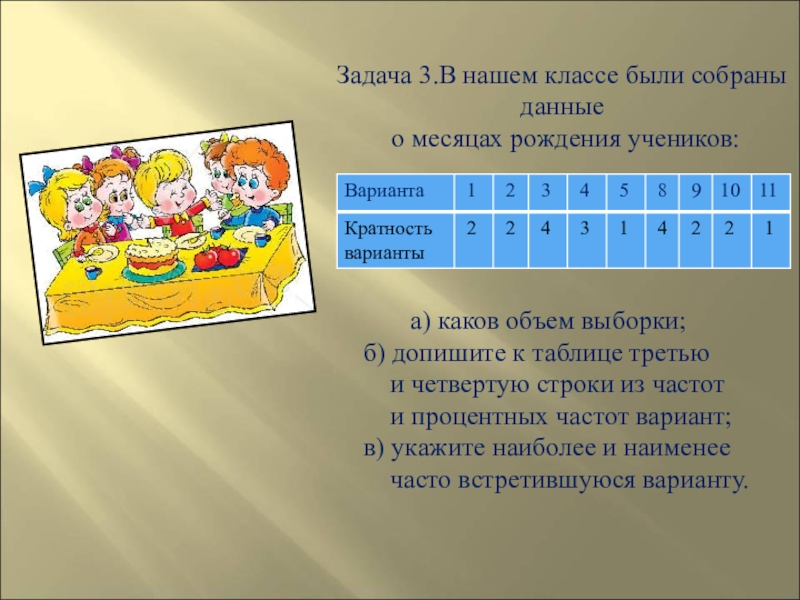 Задача 3.В нашем классе были собраны данные
о месяцах рождения учеников:

| Варианта | 1 | 2 | 3 | 4 | 5 | 8 | 9 | 10 | 11 |
|---|---|---|---|---|---|---|---|---|---|
| Кратность варианты | 2 | 2 | 4 | 3 | 1 | 4 | 2 | 2 | 1 |

а) каков объем выборки;
б) допишите к таблице третью и четвертую строки из частот и процентных частот вариант;
в) укажите наиболее и наименее часто встретившуюся варианту.